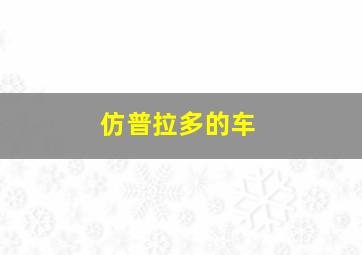 仿普拉多的车